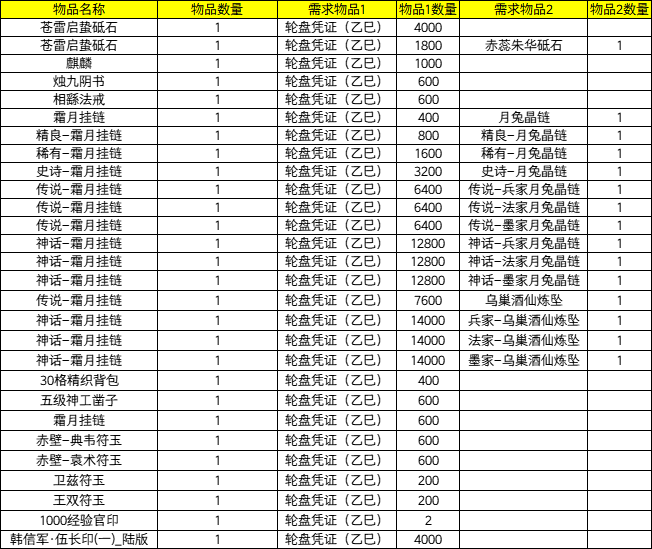 | 物品名称 | 物品数量 | 需求物品1 | 物品1数量 | 需求物品2 | 物品2数量 |
|---|---|---|---|---|---|
| 苍雷启蛰砥石 | 1 | 轮盘凭证（乙巳） | 4000 | | |
| 苍雷启蛰砥石 | 1 | 轮盘凭证（乙巳） | 1800 | 赤蕊朱华砥石 | 1 |
| 麒麟 | 1 | 轮盘凭证（乙巳） | 1000 | | |
| 烛九阴书 | 1 | 轮盘凭证（乙巳） | 600 | | |
| 相繇法戒 | 1 | 轮盘凭证（乙巳） | 600 | | |
| 霜月挂链 | 1 | 轮盘凭证（乙巳） | 400 | 月兔晶链 | 1 |
| 精良-霜月挂链 | 1 | 轮盘凭证（乙巳） | 800 | 精良-月兔晶链 | 1 |
| 稀有-霜月挂链 | 1 | 轮盘凭证（乙巳） | 1600 | 稀有-月兔晶链 | 1 |
| 史诗-霜月挂链 | 1 | 轮盘凭证（乙巳） | 3200 | 史诗-月兔晶链 | 1 |
| 传说-霜月挂链 | 1 | 轮盘凭证（乙巳） | 6400 | 传说-兵家月兔晶链 | 1 |
| 传说-霜月挂链 | 1 | 轮盘凭证（乙巳） | 6400 | 传说-法家月兔晶链 | 1 |
| 传说-霜月挂链 | 1 | 轮盘凭证（乙巳） | 6400 | 传说-墨家月兔晶链 | 1 |
| 神话-霜月挂链 | 1 | 轮盘凭证（乙巳） | 12800 | 神话-兵家月兔晶链 | 1 |
| 神话-霜月挂链 | 1 | 轮盘凭证（乙巳） | 12800 | 神话-法家月兔晶链 | 1 |
| 神话-霜月挂链 | 1 | 轮盘凭证（乙巳） | 12800 | 神话-墨家月兔晶链 | 1 |
| 传说-霜月挂链 | 1 | 轮盘凭证（乙巳） | 7600 | 乌巢酒仙炼坠 | 1 |
| 神话-霜月挂链 | 1 | 轮盘凭证（乙巳） | 14000 | 兵家-乌巢酒仙炼坠 | 1 |
| 神话-霜月挂链 | 1 | 轮盘凭证（乙巳） | 14000 | 法家-乌巢酒仙炼坠 | 1 |
| 神话-霜月挂链 | 1 | 轮盘凭证（乙巳） | 14000 | 墨家-乌巢酒仙炼坠 | 1 |
| 30格精织背包 | 1 | 轮盘凭证（乙巳） | 400 | | |
| 五级神工凿子 | 1 | 轮盘凭证（乙巳） | 600 | | |
| 霜月挂链 | 1 | 轮盘凭证（乙巳） | 600 | | |
| 赤壁-典韦符玉 | 1 | 轮盘凭证（乙巳） | 600 | | |
| 赤壁-袁术符玉 | 1 | 轮盘凭证（乙巳） | 600 | | |
| 卫兹符玉 | 1 | 轮盘凭证（乙巳） | 200 | | |
| 王双符玉 | 1 | 轮盘凭证（乙巳） | 200 | | |
| 1000经验官印 | 1 | 轮盘凭证（乙巳） | 2 | | |
| 韩信军·伍长印(一)_陆版 | 1 | 轮盘凭证（乙巳） | 4000 | | |